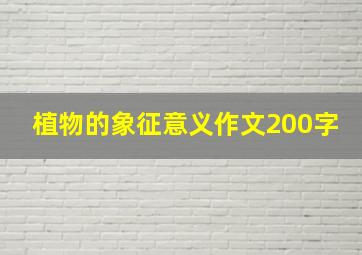 植物的象征意义作文200字